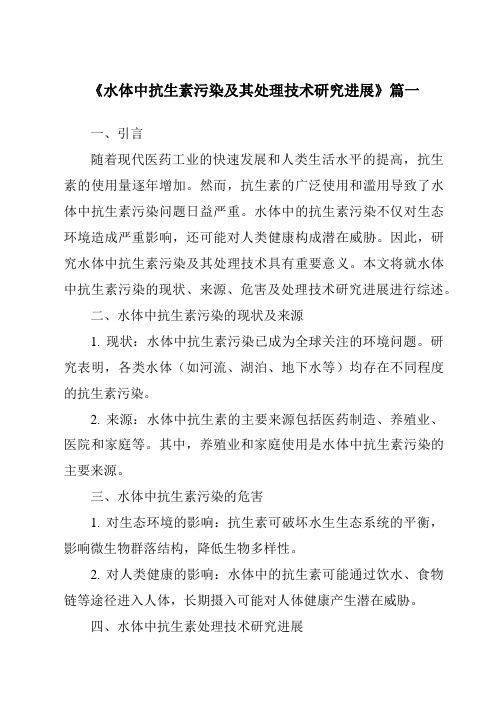 《水体中抗生素污染及其处理技术研究进展》篇一

一、引言

随着现代医药工业的快速发展和人类生活水平的提高，抗生素的使用量逐年增加。然而，抗生素的广泛使用和滥用导致了水体中抗生素污染问题日益严重。水体中的抗生素污染不仅对生态环境造成严重影响，还可能对人类健康构成潜在威胁。因此，研究水体中抗生素污染及其处理技术具有重要意义。本文将就水体中抗生素污染的现状、来源、危害及处理技术研究进展进行综述。

二、水体中抗生素污染的现状及来源

1. 现状：水体中抗生素污染已成为全球关注的环境问题。研究表明，各类水体（如河流、湖泊、地下水等）均存在不同程度的抗生素污染。

2. 来源：水体中抗生素的主要来源包括医药制造、养殖业、医院和家庭等。其中，养殖业和家庭使用是水体中抗生素污染的主要来源。

三、水体中抗生素污染的危害

1. 对生态环境的影响：抗生素可破坏水生生态系统的平衡，影响微生物群落结构，降低生物多样性。

2. 对人类健康的影响：水体中的抗生素可能通过饮水、食物链等途径进入人体，长期摄入可能对人体健康产生潜在威胁。

四、水体中抗生素处理技术研究进展